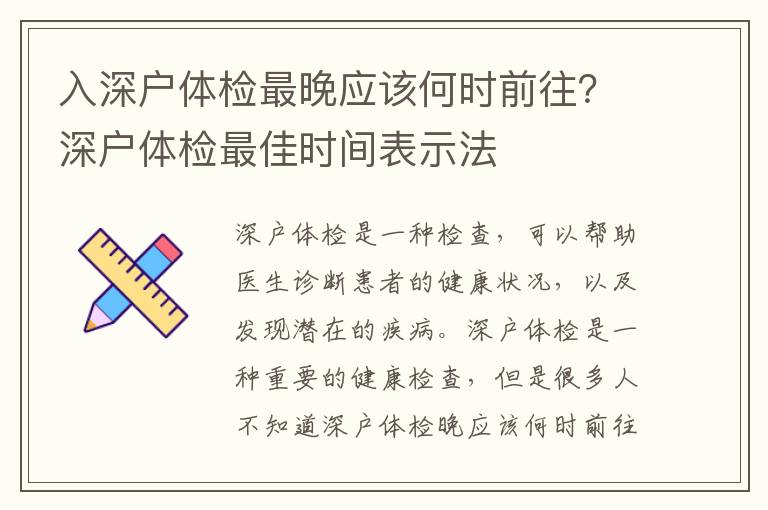 入深户体检最晚应该何时前往？深户体检最佳时间表示法

深户体检是一种检查，可以帮助医生诊断患者的健康状况，以及发现潜在的疾病。深户体检是一种重要的健康检查，但是很多人不知道深户体检晚应该何时前往